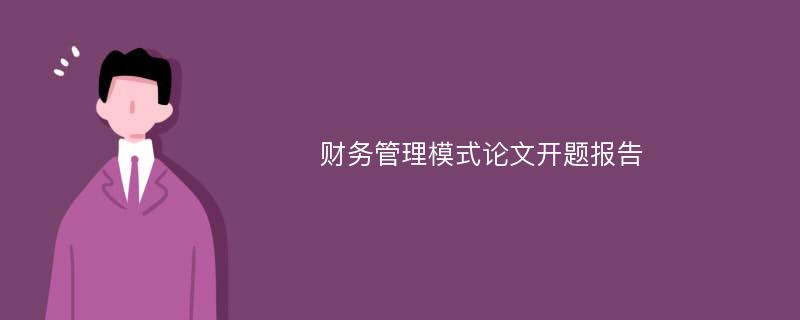 财务管理模式论文开题报告